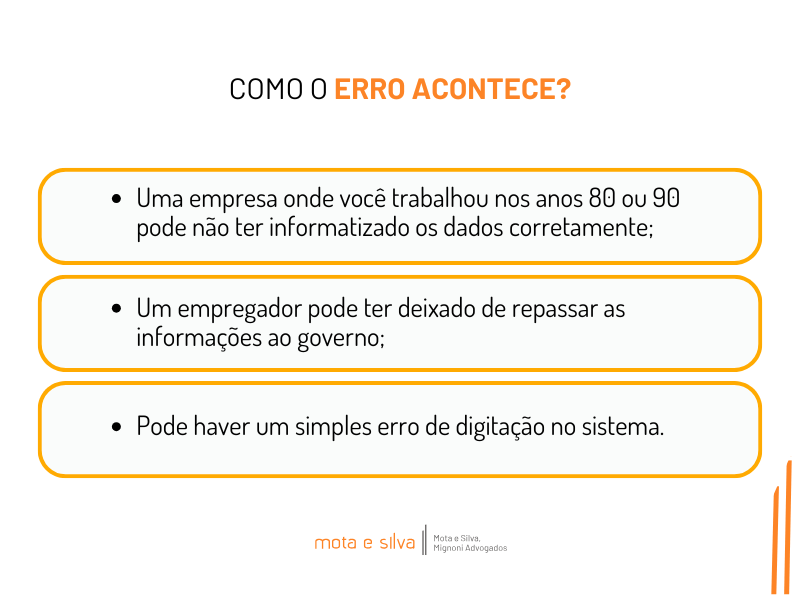 COMO O ERRO ACONTECE?

• Uma empresa onde você trabalhou nos anos 80 ou 90 pode não ter informatizado os dados corretamente;

• Um empregador pode ter deixado de repassar as informações ao governo;

• Pode haver um simples erro de digitação no sistema.

mota e silva
Mota e Silva,
Mignoni Advogados